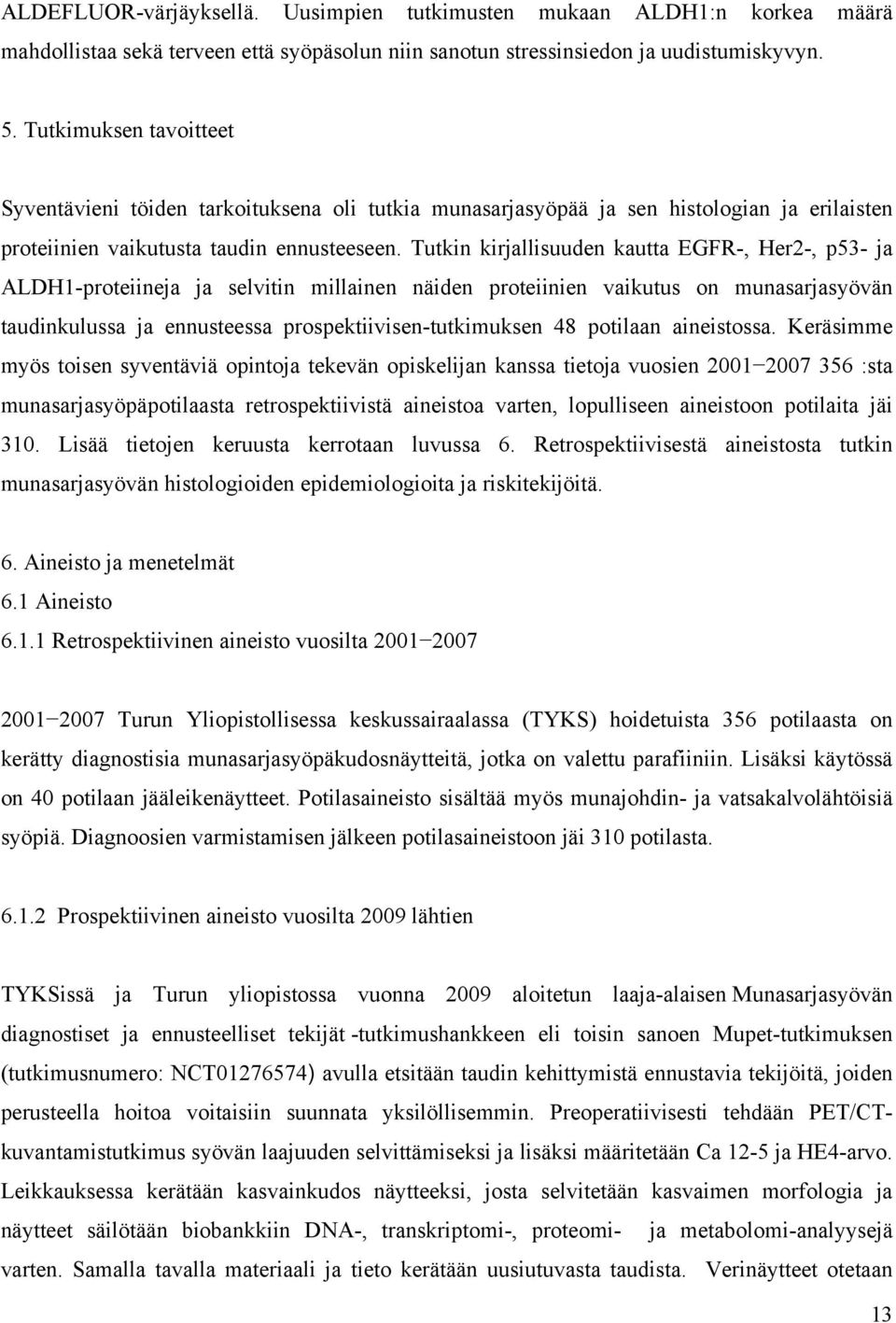 ALDEFLUOR-värjäyksellä. Uusimpien tutkimusten mukaan ALDH1:n korkea määrä mahdollistaa sekä terveen että syöpäsolun niin sanotun stressinsiedon ja uudistumiskyvyn.

5. Tutkimuksen tavoitteet

Syventävieni töiden tarkoituksena oli tutkia munasarjasyöpää ja sen histologian ja erilaisten proteiinien vaikutusta taudin ennusteeseen. Tutkin kirjallisuuden kautta EGFR-, Her2-, p53- ja ALDH1-proteiineja ja selvitin millainen näiden proteiinien vaikutus on munasarjasyövän taudinkulussa ja ennusteessa prospektiivisen-tutkimuksen 48 potilaan aineistossa. Keräsimme myös toisen syventäviä opintoja tekevän opiskelijan kanssa tietoja vuosien 2001−2007 356 :sta munasarjasyöpäpotilaasta retrospektiivistä aineistoa varten, lopulliseen aineistoon potilaita jäi 310. Lisää tietojen keruusta kerrotaan luvussa 6. Retrospektiivisestä aineistosta tutkin munasarjasyövän histologioiden epidemiologioita ja riskitekijöitä.

6. Aineisto ja menetelmät
6.1 Aineisto
6.1.1 Retrospektiivinen aineisto vuosilta 2001−2007

2001−2007 Turun Yliopistollisessa keskussairaalassa (TYKS) hoidetuista 356 potilaasta on kerätty diagnostisia munasarjasyöpäkudosnäytteitä, jotka on valettu parafiiniin. Lisäksi käytössä on 40 potilaan jääleikenäytteet. Potilasaineisto sisältää myös munajohdin- ja vatsakalvolähtöisiä syöpiä. Diagnoosien varmistamisen jälkeen potilasaineistoon jäi 310 potilasta.

6.1.2 Prospektiivinen aineisto vuosilta 2009 lähtien

TYKSissä ja Turun yliopistossa vuonna 2009 aloitetun laaja-alaisen Munasarjasyövän diagnostiset ja ennusteelliset tekijät -tutkimushankkeen eli toisin sanoen Mupet-tutkimuksen (tutkimusnumero: NCT01276574) avulla etsitään taudin kehittymistä ennustavia tekijöitä, joiden perusteella hoitoa voitaisiin suunnata yksilöllisemmin. Preoperatiivisesti tehdään PET/CT-kuvantamistutkimus syövän laajuuden selvittämiseksi ja lisäksi määritetään Ca 12-5 ja HE4-arvo. Leikkauksessa kerätään kasvainkudos näytteeksi, josta selvitetään kasvaimen morfologia ja näytteet säilötään biobankkiin DNA-, transkriptomi-, proteomi- ja metabolomi-analyysejä varten. Samalla tavalla materiaali ja tieto kerätään uusiutuvasta taudista. Verinäytteet otetaan

13